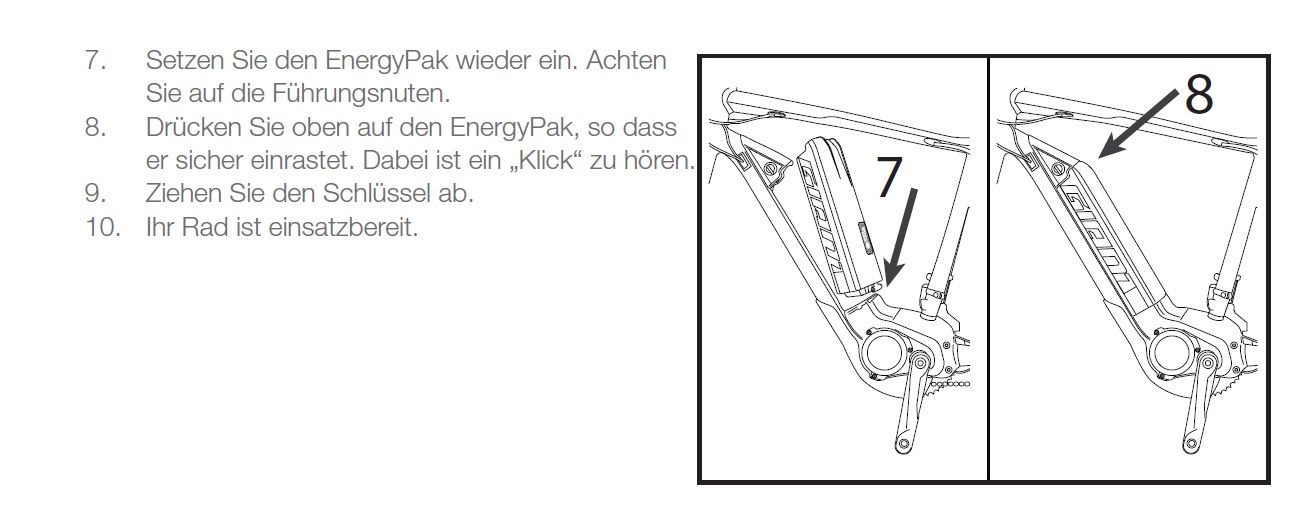 7. Setzen Sie den EnergyPak wieder ein. Achten Sie auf die Führungsnuten.
8. Drücken Sie oben auf den EnergyPak, so dass er sicher einrastet. Dabei ist ein „Klick“ zu hören.
9. Ziehen Sie den Schlüssel ab.
10. Ihr Rad ist einsatzbereit.

7

8